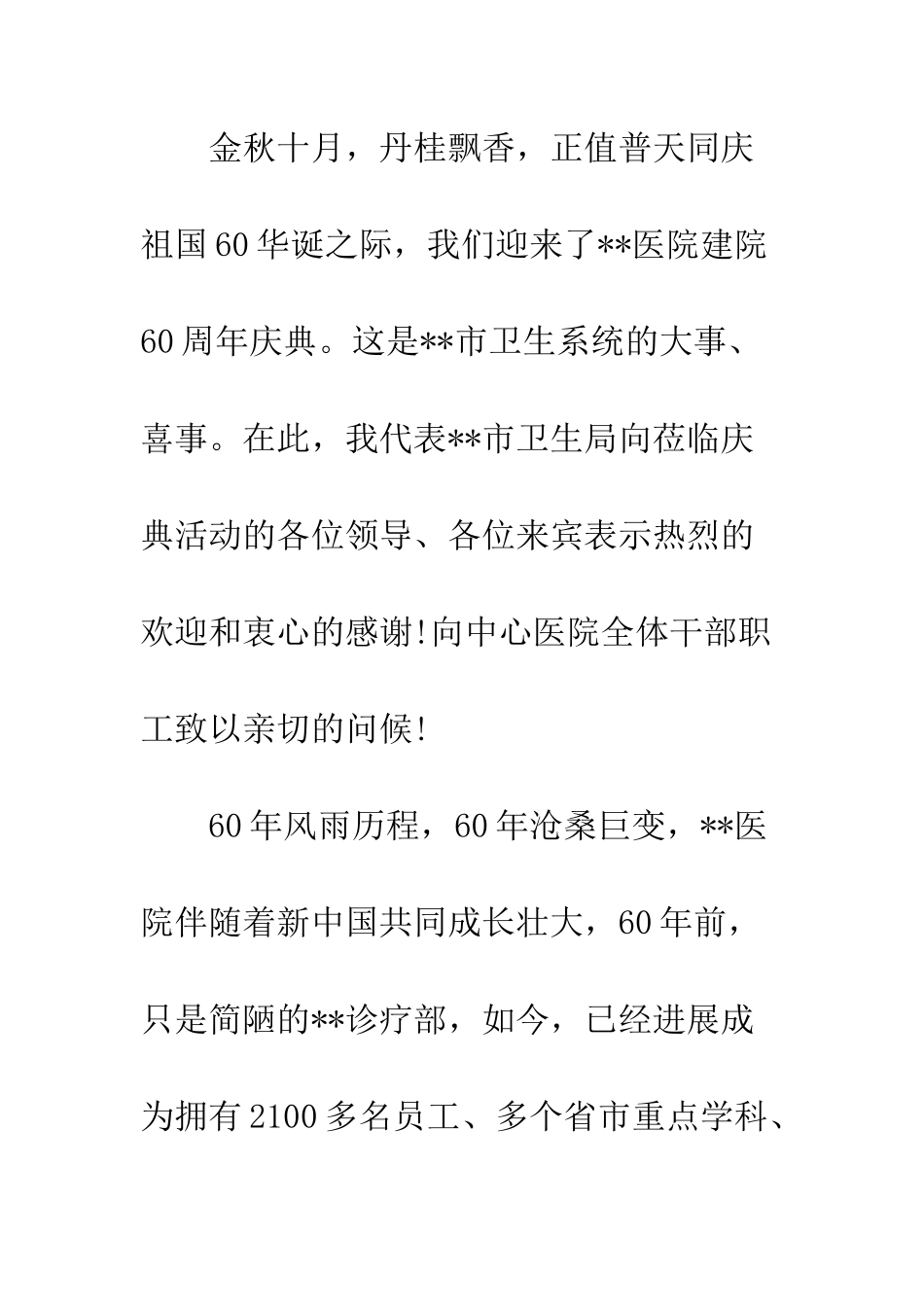 金秋十月，丹桂飘香，正值普天同庆祖国60华诞之际，我们迎来了**医院建院60周年庆典。这是**市卫生系统的大事、喜事。在此，我代表**市卫生局向莅临庆典活动的各位领导、各位来宾表示热烈的欢迎和衷心的感谢!向中心医院全体干部职工致以亲切的问候!

60年风雨历程，60年沧桑巨变，**医院伴随着新中国共同成长壮大，60年前，只是简陋的**诊疗部，如今，已经进展成为拥有2100多名员工、多个省市重点学科、